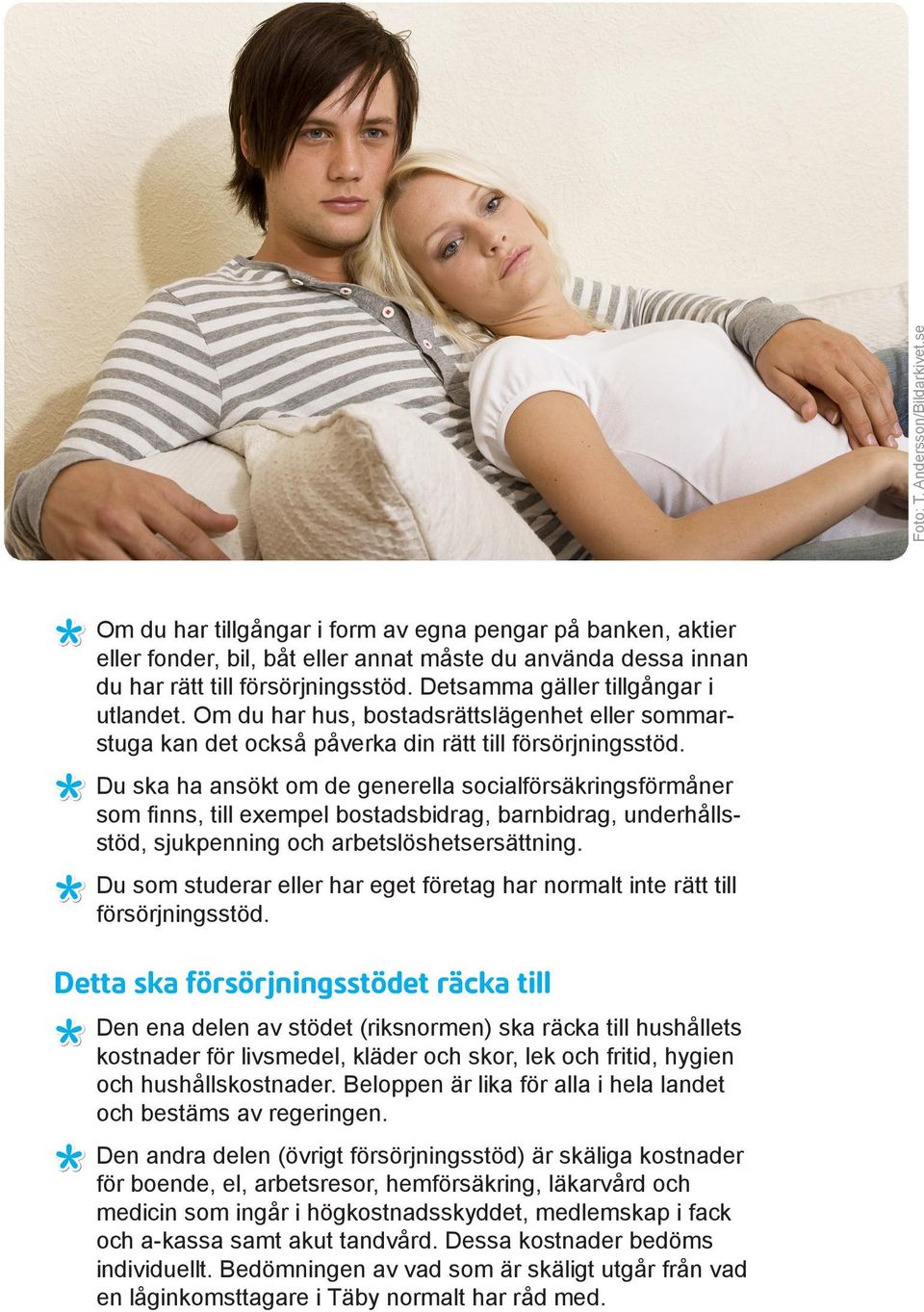 Foto: T. Andersson/Bildarkivet.se

* Om du har tillgångar i form av egna pengar på banken, aktier eller fonder, bil, båt eller annat måste du använda dessa innan du har rätt till försörjningsstöd. Detsamma gäller tillgångar i utlandet. Om du har hus, bostadsrättslägenhet eller sommarstuga kan det också påverka din rätt till försörjningsstöd.

* Du ska ha ansökt om de generella socialförsäkringsförmåner som finns, till exempel bostadsbidrag, barnbidrag, underhållsstöd, sjukpenning och arbetslöshetsersättning.

* Du som studerar eller har eget företag har normalt inte rätt till försörjningsstöd.

Detta ska försörjningsstödet räcka till

* Den ena delen av stödet (riksnormen) ska räcka till hushållets kostnader för livsmedel, kläder och skor, lek och fritid, hygien och hushållskostnader. Beloppen är lika för alla i hela landet och bestäms av regeringen.

* Den andra delen (övrigt försörjningsstöd) är skäliga kostnader för boende, el, arbetsresor, hemförsäkring, läkarvård och medicin som ingår i högkostnadsskyddet, medlemskap i fack och a-kassa samt akut tandvård. Dessa kostnader bedöms individuellt. Bedömningen av vad som är skäligt utgår från vad en låginkomsttagare i Täby normalt har råd med.